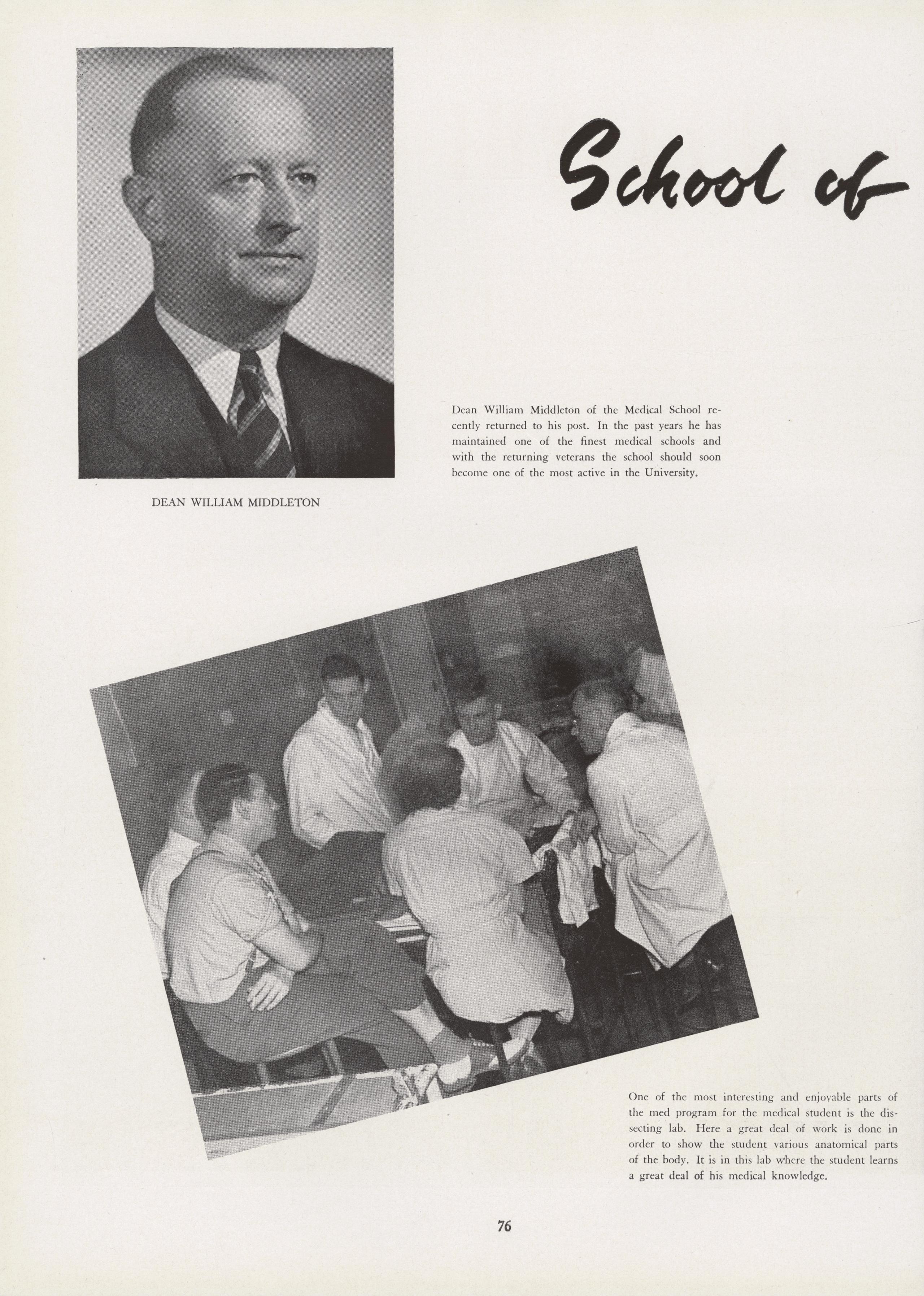 School of

Dean William Middleton of the Medical School recently returned to his post. In the past years he has maintained one of the finest medical schools and with the returning veterans the school should soon become one of the most active in the University.

DEAN WILLIAM MIDDLETON

One of the most interesting and enjoyable parts of the med program for the medical student is the dissecting lab. Here a great deal of work is done in order to show the student various anatomical parts of the body. It is in this lab where the student learns a great deal of his medical knowledge.

76